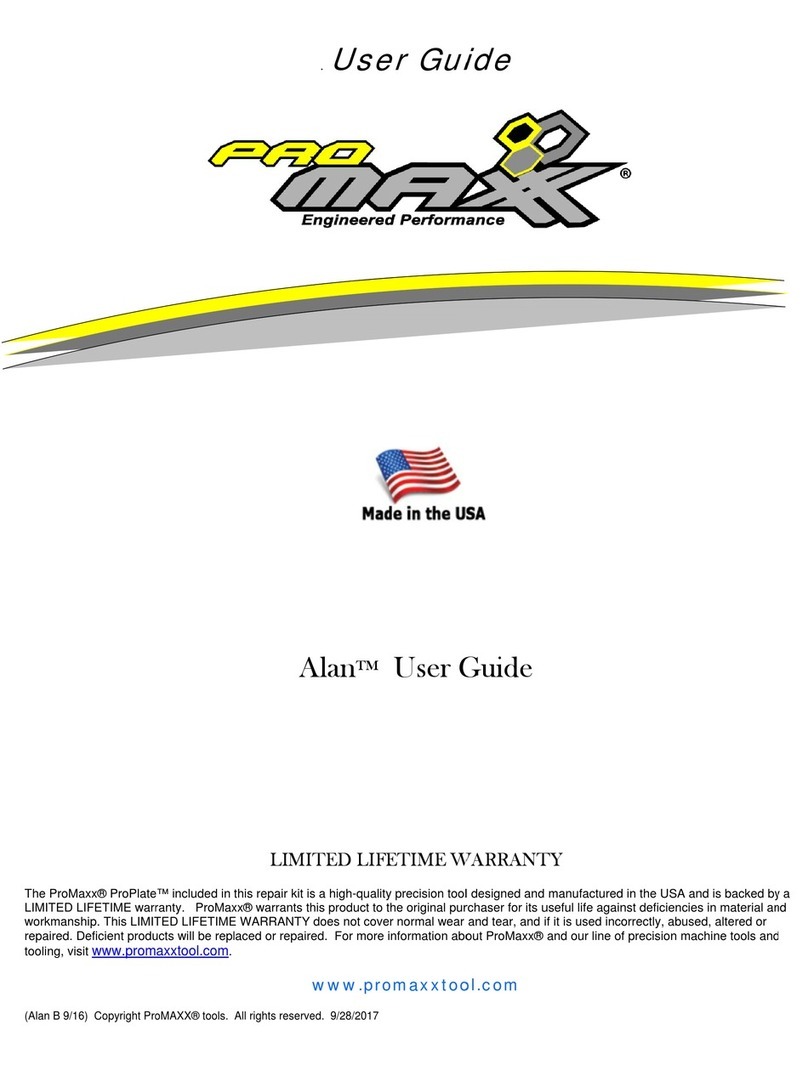 . User Guide

PRO MAXX®

Engineered Performance

Made in the USA

Alan™ User Guide

LIMITED LIFETIME WARRANTY

The ProMaxx® ProPlate™ included in this repair kit is a high-quality precision tool designed and manufactured in the USA and is backed by a LIMITED LIFETIME warranty. ProMaxx® warrants this product to the original purchaser for its useful life against deficiencies in material and workmanship. This LIMITED LIFETIME WARRANTY does not cover normal wear and tear, and if it is used incorrectly, abused, altered or repaired. Deficient products will be replaced or repaired. For more information about ProMaxx® and our line of precision machine tools and tooling, visit www.promaxxtool.com.

www.promaxxtool.com

(Alan B 9/16) Copyright ProMAXX® tools. All rights reserved. 9/28/2017